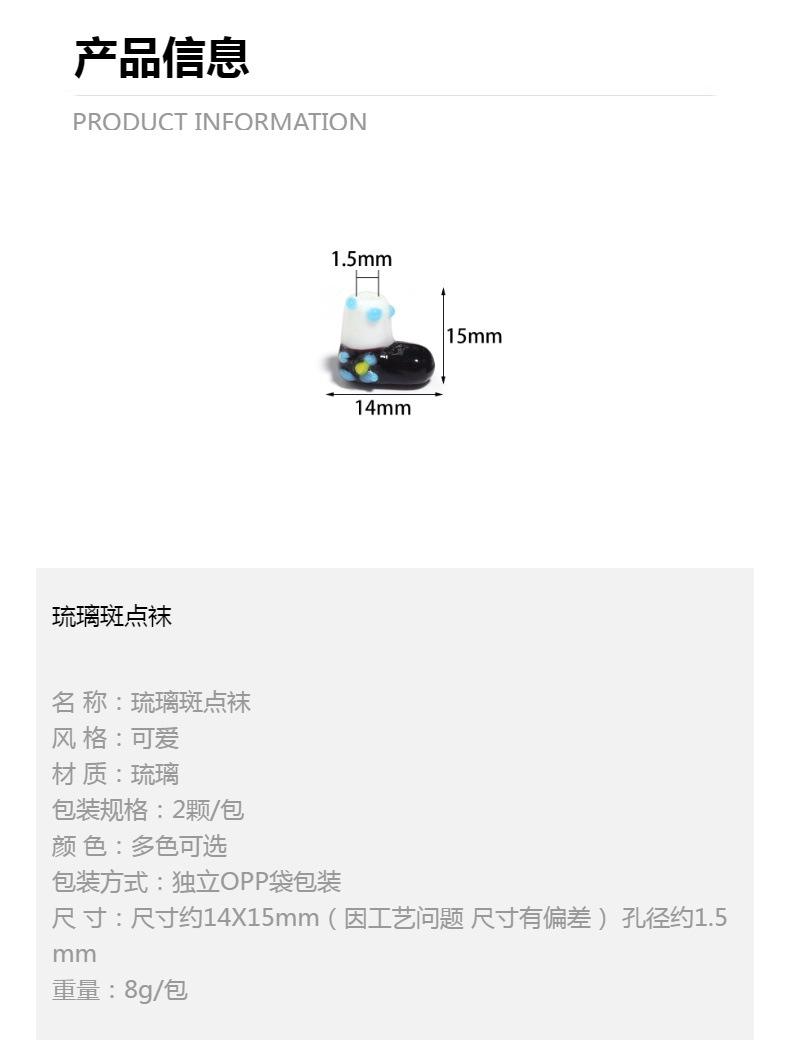 产品信息

PRODUCT INFORMATION

1.5mm
15mm
14mm

琉璃斑点袜

名 称：琉璃斑点袜
风 格：可爱
材 质：琉璃
包装规格：2颗/包
颜 色：多色可选
包装方式：独立OPP袋包装
尺 寸：尺寸约14X15mm（因工艺问题 尺寸有偏差） 孔径约1.5mm
重量：8g/包